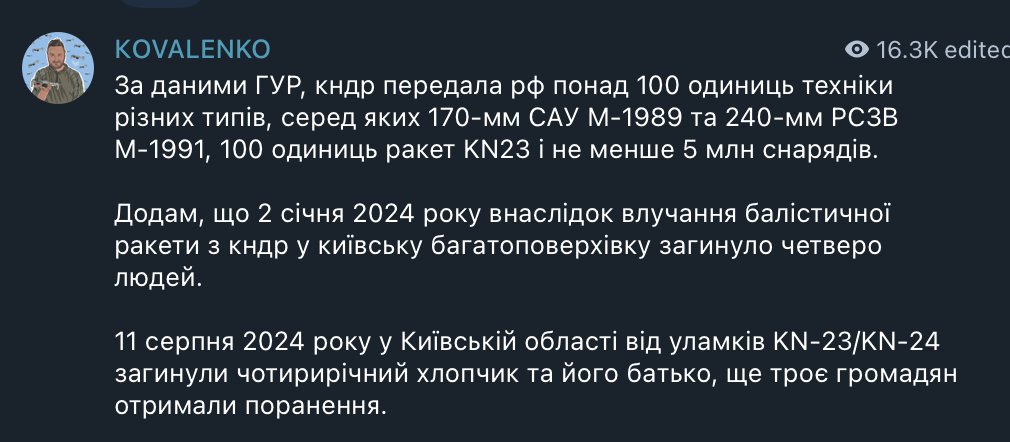 KOVALENKO

16.3K edited

За даними ГУР, кндр передала рф понад 100 одиниць техніки різних типів, серед яких 170-мм САУ М-1989 та 240-мм РСЗВ М-1991, 100 одиниць ракет KN23 і не менше 5 млн снарядів.

Додам, що 2 січня 2024 року внаслідок влучання балістичної ракети з кндр у київську багатоповерхівку загинуло четверо людей.

11 серпня 2024 року у Київській області від уламків KN-23/KN-24 загинули чотирирічний хлопчик та його батько, ще троє громадян отримали поранення.